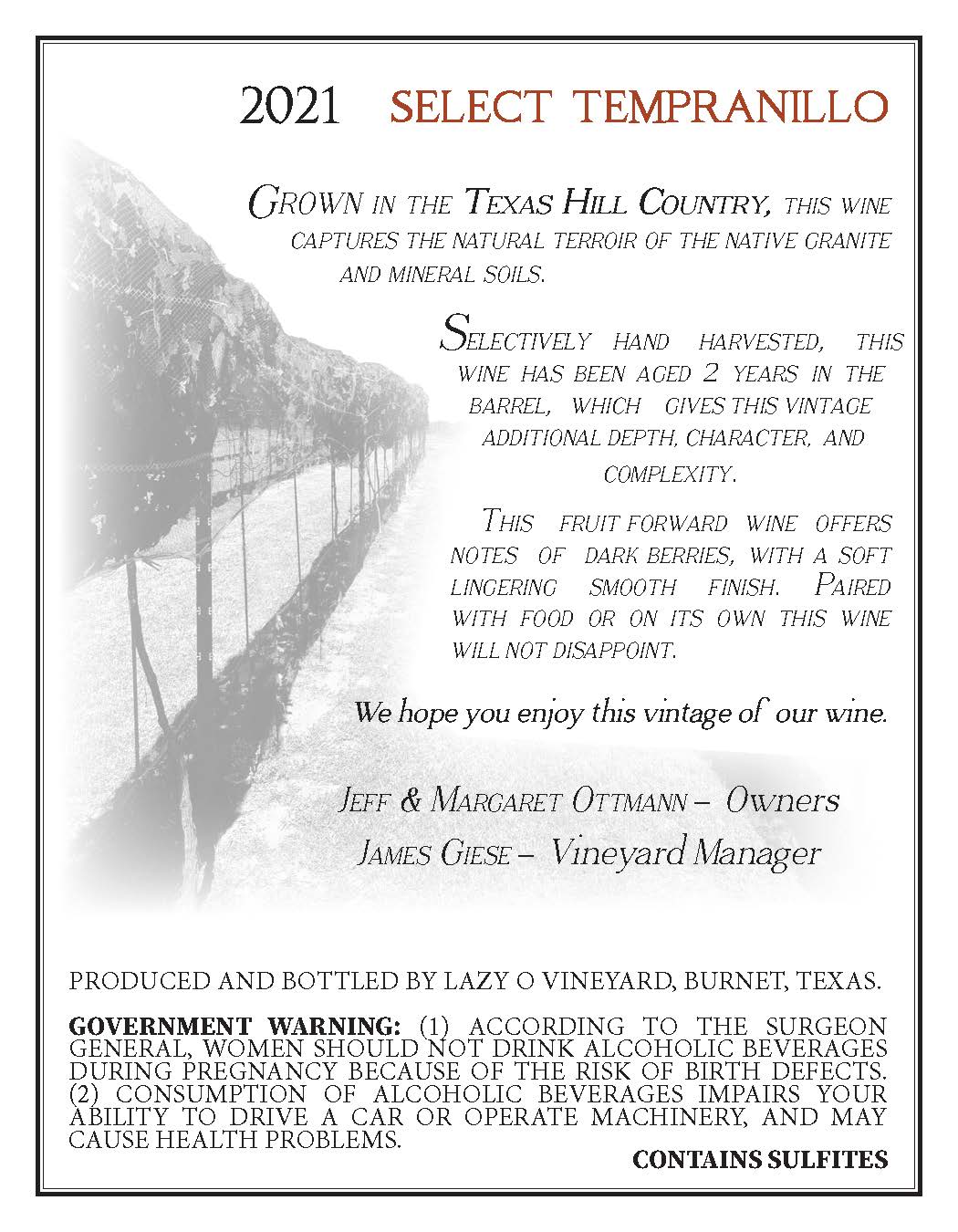 2021 SELECT TEMPRANILLO

GROWN IN THE TEXAS HILL COUNTRY, THIS WINE CAPTURES THE NATURAL TERROIR OF THE NATIVE GRANITE AND MINERAL SOILS.

SELECTIVELY HAND HARVESTED, THIS WINE HAS BEEN AGED 2 YEARS IN THE BARREL, WHICH GIVES THIS VINTAGE ADDITIONAL DEPTH, CHARACTER, AND COMPLEXITY.

THIS FRUIT FORWARD WINE OFFERS NOTES OF DARK BERRIES, WITH A SOFT LINGERING SMOOTH FINISH. PAIRED WITH FOOD OR ON ITS OWN THIS WINE WILL NOT DISAPPOINT.

We hope you enjoy this vintage of our wine.

JEFF & MARGARET OTTMANN – Owners
JAMES GIESE – Vineyard Manager

PRODUCED AND BOTTLED BY LAZY O VINEYARD, BURNET, TEXAS.

GOVERNMENT WARNING: (1) ACCORDING TO THE SURGEON GENERAL, WOMEN SHOULD NOT DRINK ALCOHOLIC BEVERAGES DURING PREGNANCY BECAUSE OF THE RISK OF BIRTH DEFECTS. (2) CONSUMPTION OF ALCOHOLIC BEVERAGES IMPAIRS YOUR ABILITY TO DRIVE A CAR OR OPERATE MACHINERY, AND MAY CAUSE HEALTH PROBLEMS.

CONTAINS SULFITES